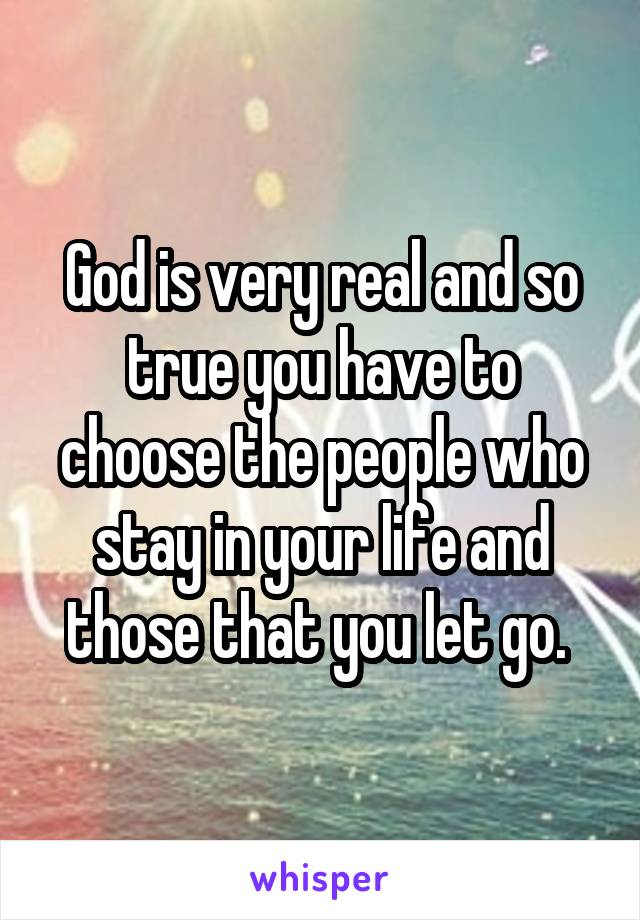 God is very real and so true you have to choose the people who stay in your life and those that you let go.

whisper